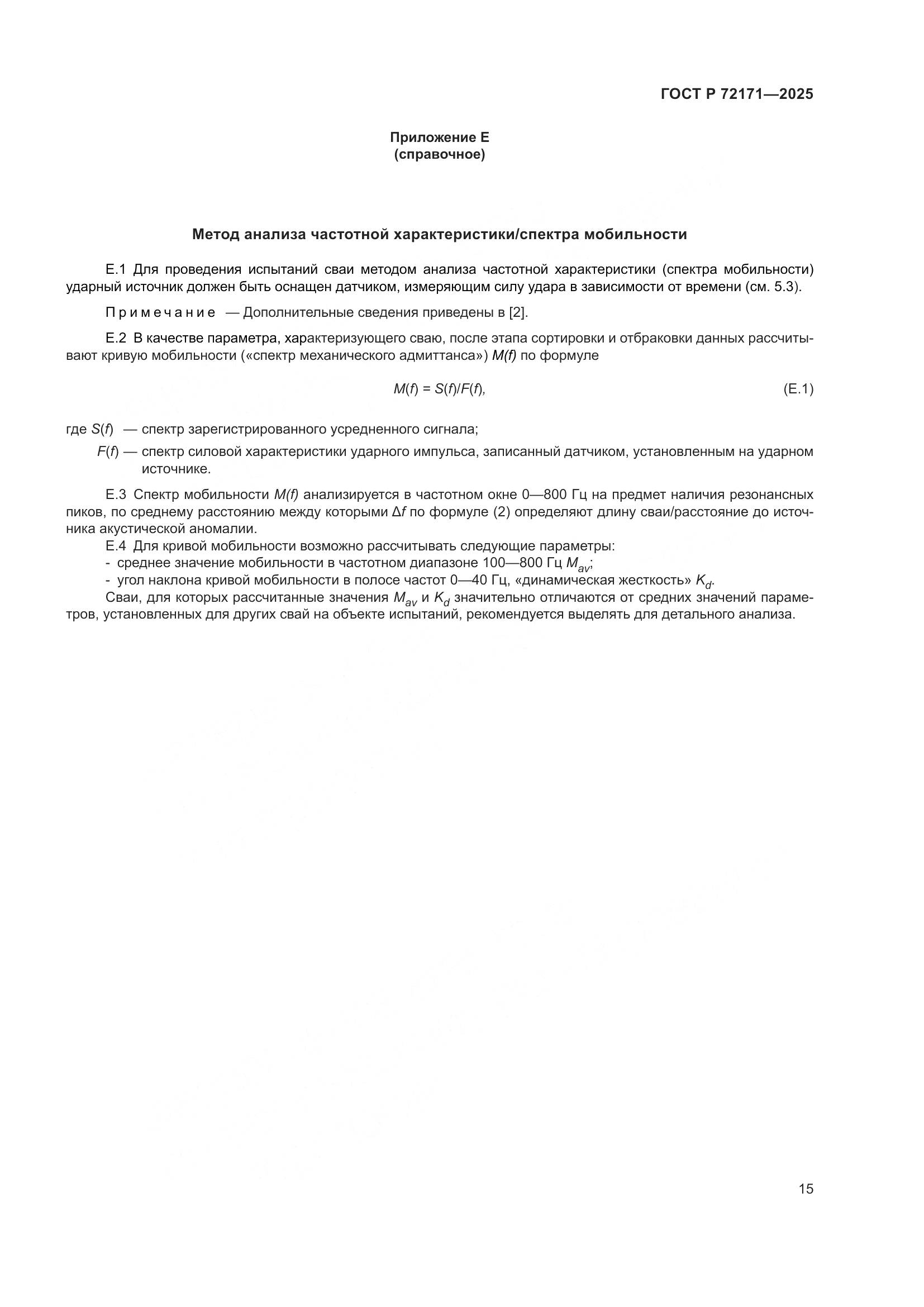 ГОСТ Р 72171—2025

Приложение Е
(справочное)

Метод анализа частотной характеристики/спектра мобильности

Е.1 Для проведения испытаний сваи методом анализа частотной характеристики (спектра мобильности) ударный источник должен быть оснащен датчиком, измеряющим силу удара в зависимости от времени (см. 5.3).

Примечание — Дополнительные сведения приведены в [2].

Е.2 В качестве параметра, характеризующего сваю, после этапа сортировки и отбраковки данных рассчитывают кривую мобильности («спектр механического адмиттанса») $M(f)$ по формуле

$M(f) = S(f)/F(f),$ (Е.1)

где $S(f)$ — спектр зарегистрированного усредненного сигнала;
$F(f)$ — спектр силовой характеристики ударного импульса, записанный датчиком, установленным на ударном источнике.

Е.3 Спектр мобильности $M(f)$ анализируется в частотном окне 0—800 Гц на предмет наличия резонансных пиков, по среднему расстоянию между которыми $\Delta f$ по формуле (2) определяют длину сваи/расстояние до источника акустической аномалии.
Е.4 Для кривой мобильности возможно рассчитывать следующие параметры:
- среднее значение мобильности в частотном диапазоне 100—800 Гц $M_{av}$;
- угол наклона кривой мобильности в полосе частот 0—40 Гц, «динамическая жесткость» $K_d$.
Сваи, для которых рассчитанные значения $M_{av}$ и $K_d$ значительно отличаются от средних значений параметров, установленных для других свай на объекте испытаний, рекомендуется выделять для детального анализа.

15